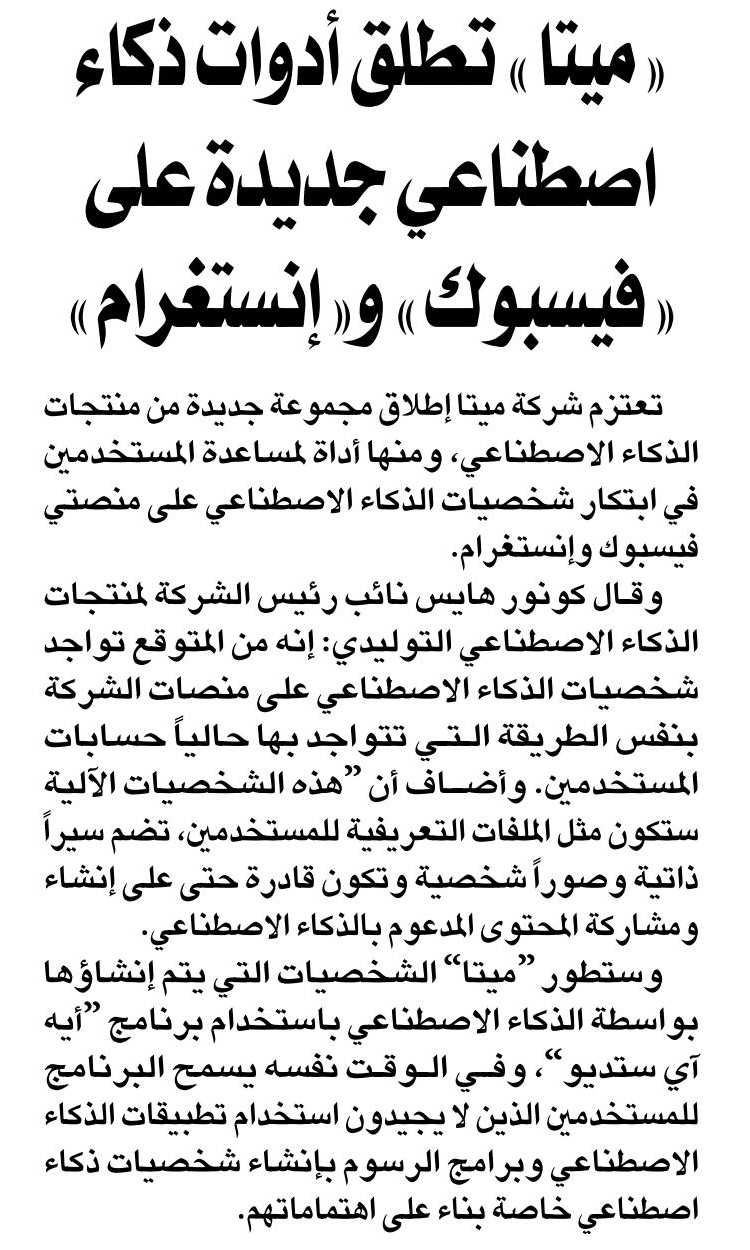 «ميتا» تطلق أدوات ذكاء اصطناعي جديدة على «فيسبوك» و«إنستغرام»

تعتزم شركة ميتا إطلاق مجموعة جديدة من منتجات الذكاء الاصطناعي، ومنها أداة لمساعدة المستخدمين في ابتكار شخصيات الذكاء الاصطناعي على منصتي فيسبوك وإنستغرام.

وقال كونور هايس نائب رئيس الشركة لمنتجات الذكاء الاصطناعي التوليدي: إنه من المتوقع تواجد شخصيات الذكاء الاصطناعي على منصات الشركة بنفس الطريقة التي تتواجد بها حالياً حسابات المستخدمين. وأضاف أن "هذه الشخصيات الآلية ستكون مثل الملفات التعريفية للمستخدمين، تضم سيراً ذاتية وصوراً شخصية وتكون قادرة حتى على إنشاء ومشاركة المحتوى المدعوم بالذكاء الاصطناعي.

وستطور "ميتا" الشخصيات التي يتم إنشاؤها بواسطة الذكاء الاصطناعي باستخدام برنامج "أيه آي ستديو"، وفي الوقت نفسه يسمح البرنامج للمستخدمين الذين لا يجيدون استخدام تطبيقات الذكاء الاصطناعي وبرامج الرسوم بإنشاء شخصيات ذكاء اصطناعي خاصة بناء على اهتماماتهم.